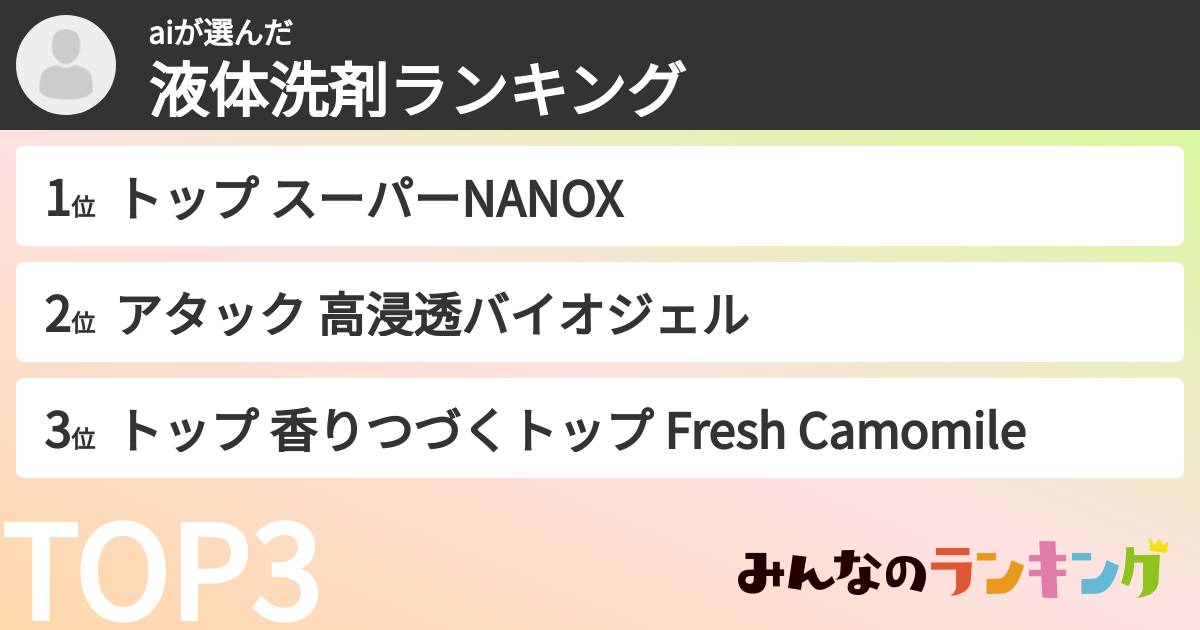 aiが選んだ
液体洗剤ランキング

1位 トップ スーパーNANOX

2位 アタック 高浸透バイオジェル

3位 トップ 香りつづくトップ Fresh Camomile

TOP3

みんなのランキング